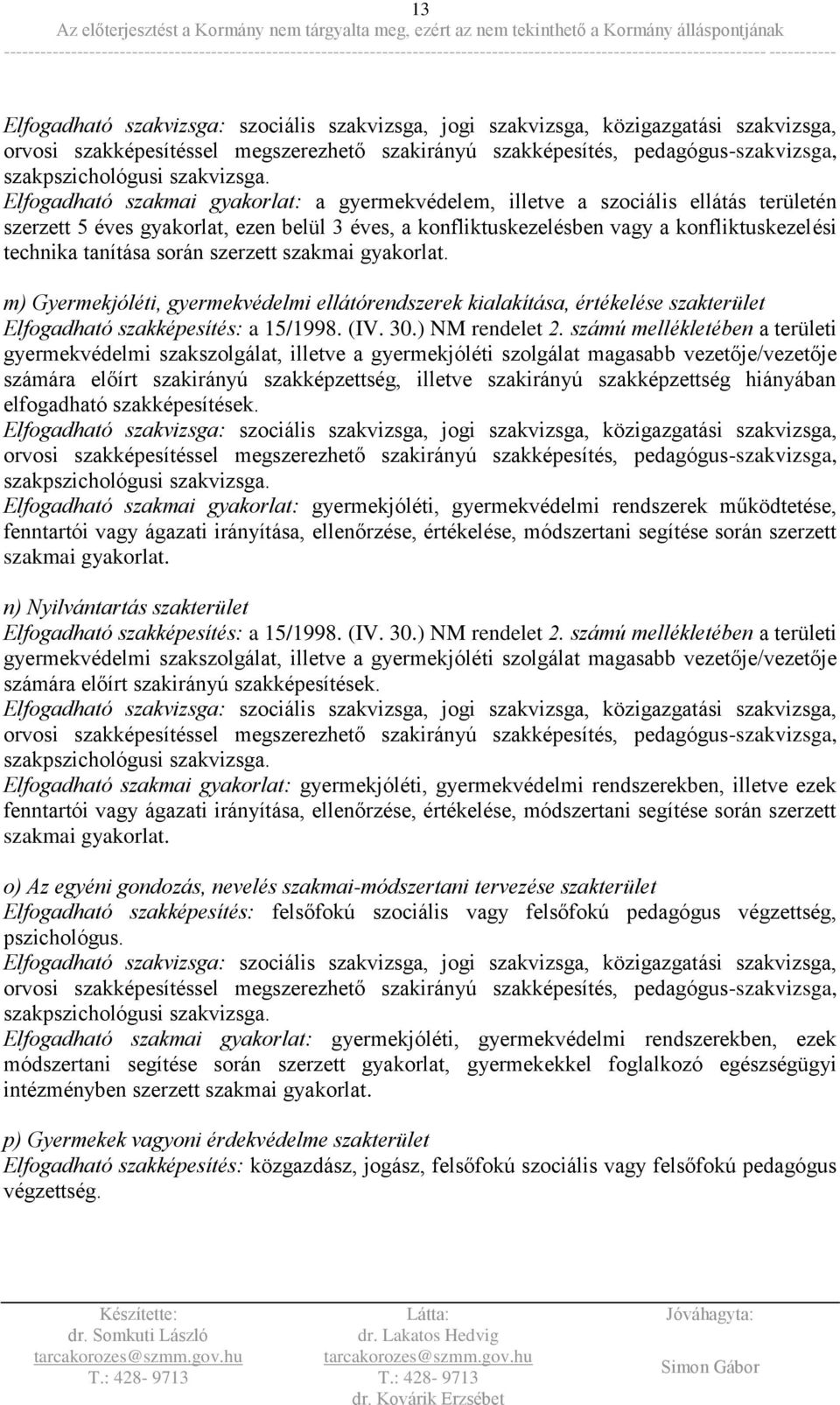 13

Az előterjesztést a Kormány nem tárgyalta meg, ezért az nem tekinthető a Kormány álláspontjának

Elfogadható szakvizsga: szociális szakvizsga, jogi szakvizsga, közigazgatási szakvizsga, orvosi szakképesítéssel megszerezhető szakirányú szakképesítés, pedagógus-szakvizsga, szakpszichológusi szakvizsga.
Elfogadható szakmai gyakorlat: a gyermekvédelem, illetve a szociális ellátás területén szerzett 5 éves gyakorlat, ezen belül 3 éves, a konfliktuskezelésben vagy a konfliktuskezelési technika tanítása során szerzett szakmai gyakorlat.

m) Gyermekjóléti, gyermekvédelmi ellátórendszerek kialakítása, értékelése szakterület
Elfogadható szakképesítés: a 15/1998. (IV. 30.) NM rendelet 2. számú mellékletében a területi gyermekvédelmi szakszolgálat, illetve a gyermekjóléti szolgálat magasabb vezetője/vezetője számára előírt szakirányú szakképzettség, illetve szakirányú szakképzettség hiányában elfogadható szakképesítések.
Elfogadható szakvizsga: szociális szakvizsga, jogi szakvizsga, közigazgatási szakvizsga, orvosi szakképesítéssel megszerezhető szakirányú szakképesítés, pedagógus-szakvizsga, szakpszichológusi szakvizsga.
Elfogadható szakmai gyakorlat: gyermekjóléti, gyermekvédelmi rendszerek működtetése, fenntartói vagy ágazati irányítása, ellenőrzése, értékelése, módszertani segítése során szerzett szakmai gyakorlat.

n) Nyilvántartás szakterület
Elfogadható szakképesítés: a 15/1998. (IV. 30.) NM rendelet 2. számú mellékletében a területi gyermekvédelmi szakszolgálat, illetve a gyermekjóléti szolgálat magasabb vezetője/vezetője számára előírt szakirányú szakképesítések.
Elfogadható szakvizsga: szociális szakvizsga, jogi szakvizsga, közigazgatási szakvizsga, orvosi szakképesítéssel megszerezhető szakirányú szakképesítés, pedagógus-szakvizsga, szakpszichológusi szakvizsga.
Elfogadható szakmai gyakorlat: gyermekjóléti, gyermekvédelmi rendszerekben, illetve ezek fenntartói vagy ágazati irányítása, ellenőrzése, értékelése, módszertani segítése során szerzett szakmai gyakorlat.

o) Az egyéni gondozás, nevelés szakmai-módszertani tervezése szakterület
Elfogadható szakképesítés: felsőfokú szociális vagy felsőfokú pedagógus végzettség, pszichológus.
Elfogadható szakvizsga: szociális szakvizsga, jogi szakvizsga, közigazgatási szakvizsga, orvosi szakképesítéssel megszerezhető szakirányú szakképesítés, pedagógus-szakvizsga, szakpszichológusi szakvizsga.
Elfogadható szakmai gyakorlat: gyermekjóléti, gyermekvédelmi rendszerekben, ezek módszertani segítése során szerzett gyakorlat, gyermekekkel foglalkozó egészségügyi intézményben szerzett szakmai gyakorlat.

p) Gyermekek vagyoni érdekvédelme szakterület
Elfogadható szakképesítés: közgazdász, jogász, felsőfokú szociális vagy felsőfokú pedagógus végzettség.

Készítette:
dr. Somkuti László
tarcakorozes@szmm.gov.hu
T.: 428- 9713

Látta:
dr. Lakatos Hedvig
tarcakorozes@szmm.gov.hu
T.: 428- 9713
dr. Kovárik Erzsébet

Jóváhagyta:
Simon Gábor